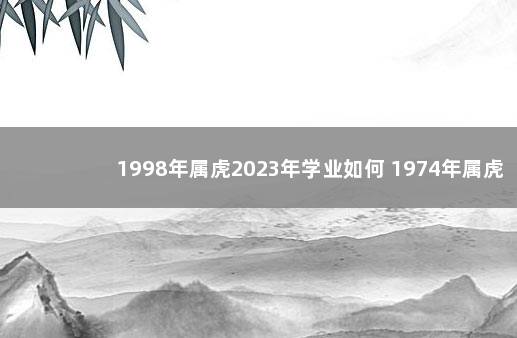 1998年属虎2023年学业如何 1974年属虎